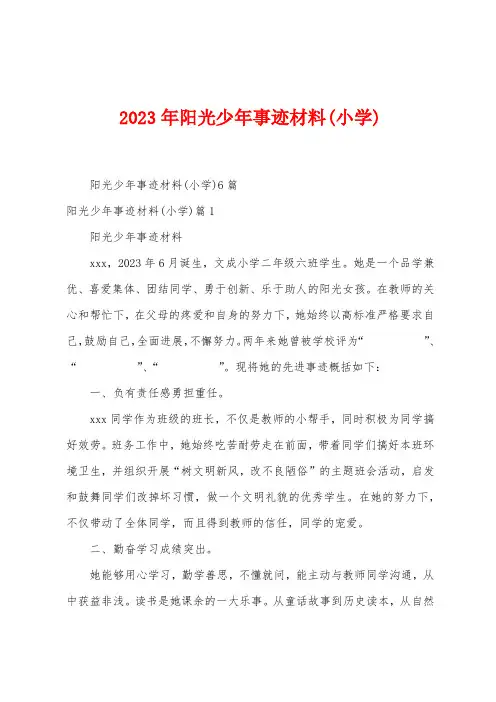 2023年阳光少年事迹材料(小学)

阳光少年事迹材料(小学)6篇

阳光少年事迹材料(小学)篇1

阳光少年事迹材料

xxx，2023年6月诞生，文成小学二年级六班学生。她是一个品学兼优、喜爱集体、团结同学、勇于创新、乐于助人的阳光女孩。在教师的关心和帮忙下，在父母的疼爱和自身的努力下，她始终以高标准严格要求自己，鼓励自己，全面进展，不懈努力。两年来她曾被学校评为“ ”、“ ”、“ ”。现将她的先进事迹概括如下：

一、负有责任感勇担重任。

xxx同学作为班级的班长，不仅是教师的小帮手，同时积极为同学搞好效劳。班务工作中，她始终吃苦耐劳走在前面，带着同学们搞好本班环境卫生，并组织开展“树文明新风，改不良陋俗”的主题班会活动，启发和鼓舞同学们改掉坏习惯，做一个文明礼貌的优秀学生。在她的努力下，不仅带动了全体同学，而且得到教师的信任，同学的宠爱。

二、勤奋学习成绩突出。

她能够用心学习，勤学善思，不懂就问，能主动与教师同学沟通，从中获益非浅。读书是她课余的一大乐事。从童话故事到历史读本，从自然